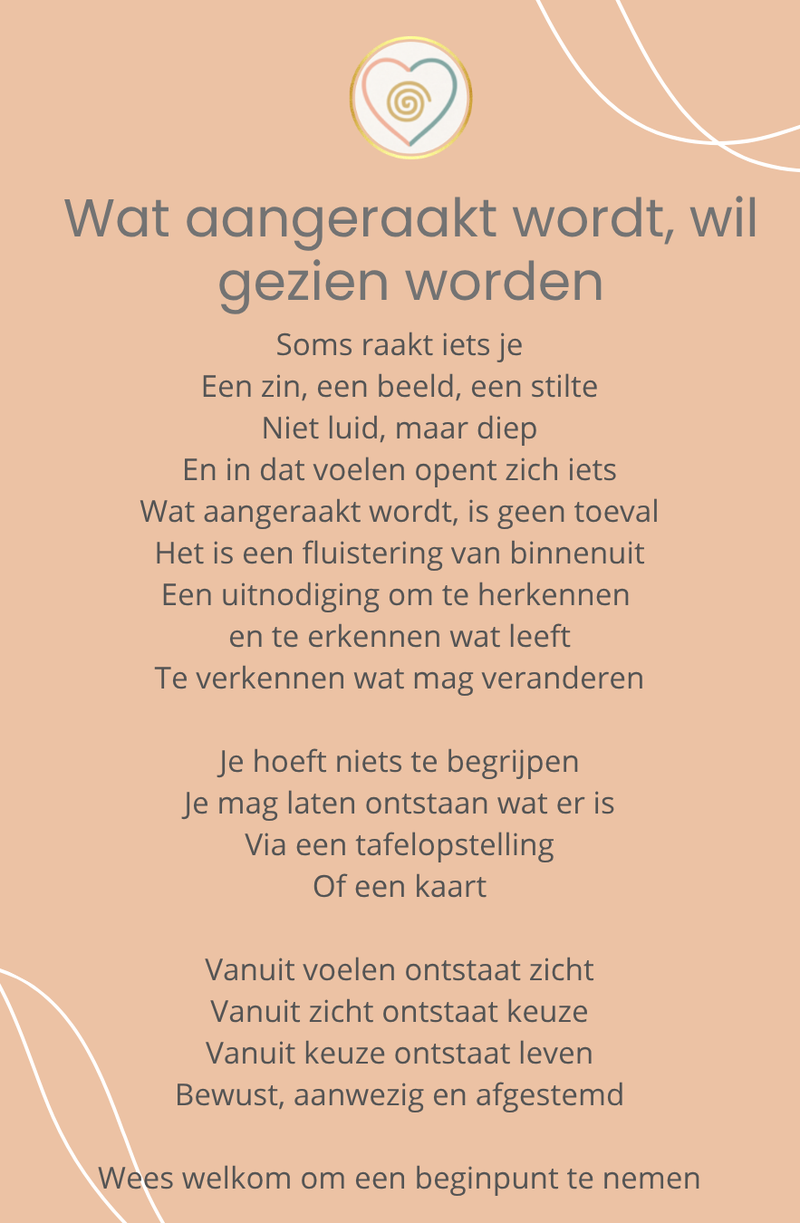 Wat aangeraakt wordt, wil gezien worden

Soms raakt iets je
Een zin, een beeld, een stilte
Niet luid, maar diep
En in dat voelen opent zich iets
Wat aangeraakt wordt, is geen toeval
Het is een fluistering van binnenuit
Een uitnodiging om te herkennen
en te erkennen wat leeft
Te verkennen wat mag veranderen

Je hoeft niets te begrijpen
Je mag laten ontstaan wat er is
Via een tafelopstelling
Of een kaart

Vanuit voelen ontstaat zicht
Vanuit zicht ontstaat keuze
Vanuit keuze ontstaat leven
Bewust, aanwezig en afgestemd

Wees welkom om een beginpunt te nemen